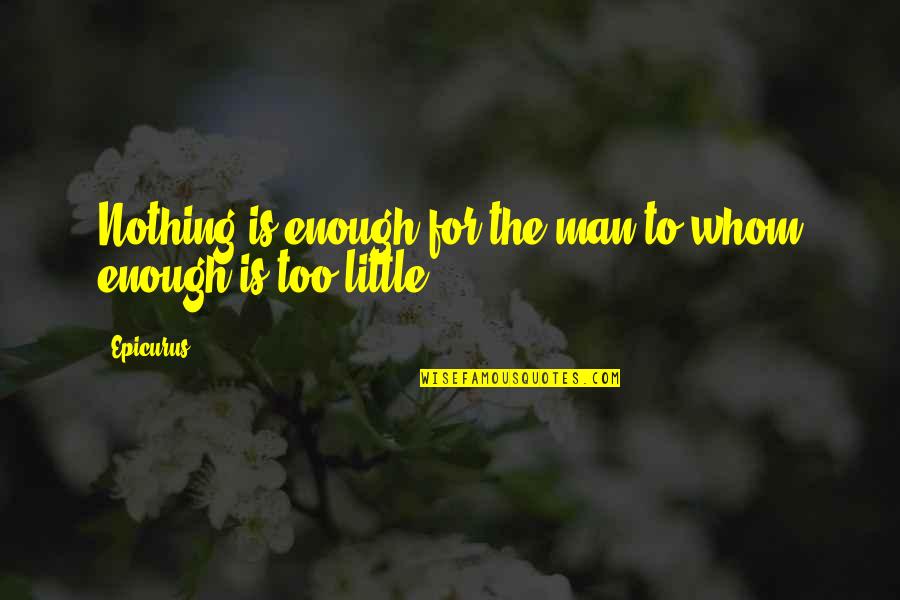 Nothing is enough for the man to whom enough is too little.

Epicurus

WISEFAMOUSQUOTES.COM